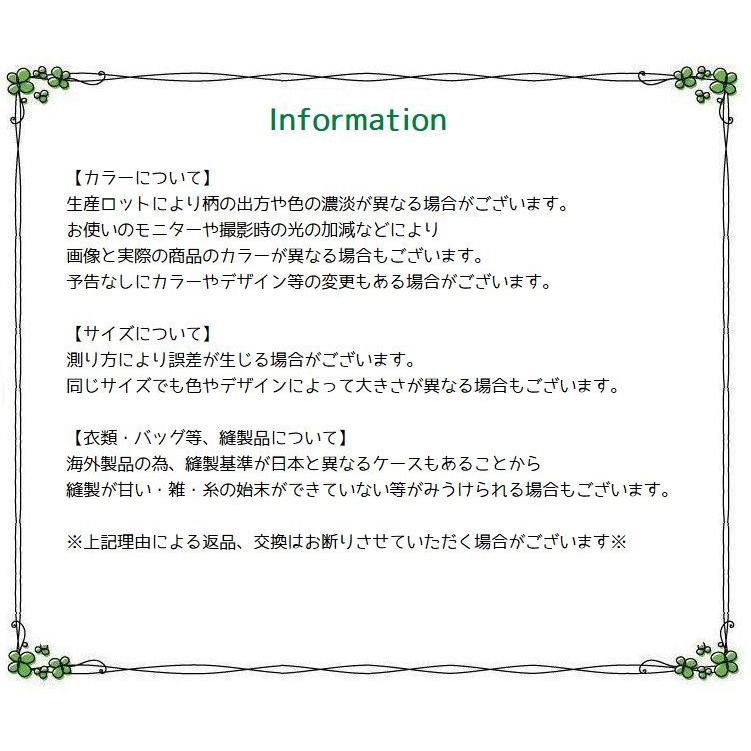 Information

【カラーについて】
生産ロットにより柄の出方や色の濃淡が異なる場合がございます。
お使いのモニターや撮影時の光の加減などにより
画像と実際の商品のカラーが異なる場合もございます。
予告なしにカラーやデザイン等の変更もある場合がございます。

【サイズについて】
測り方により誤差が生じる場合がございます。
同じサイズでも色やデザインによって大きさが異なる場合もございます。

【衣類・バッグ等、縫製品について】
海外製品の為、縫製基準が日本と異なるケースもあることから
縫製が甘い・雑・糸の始末ができていない等がみうけられる場合もございます。

※上記理由による返品、交換はお断りさせていただく場合がございます※